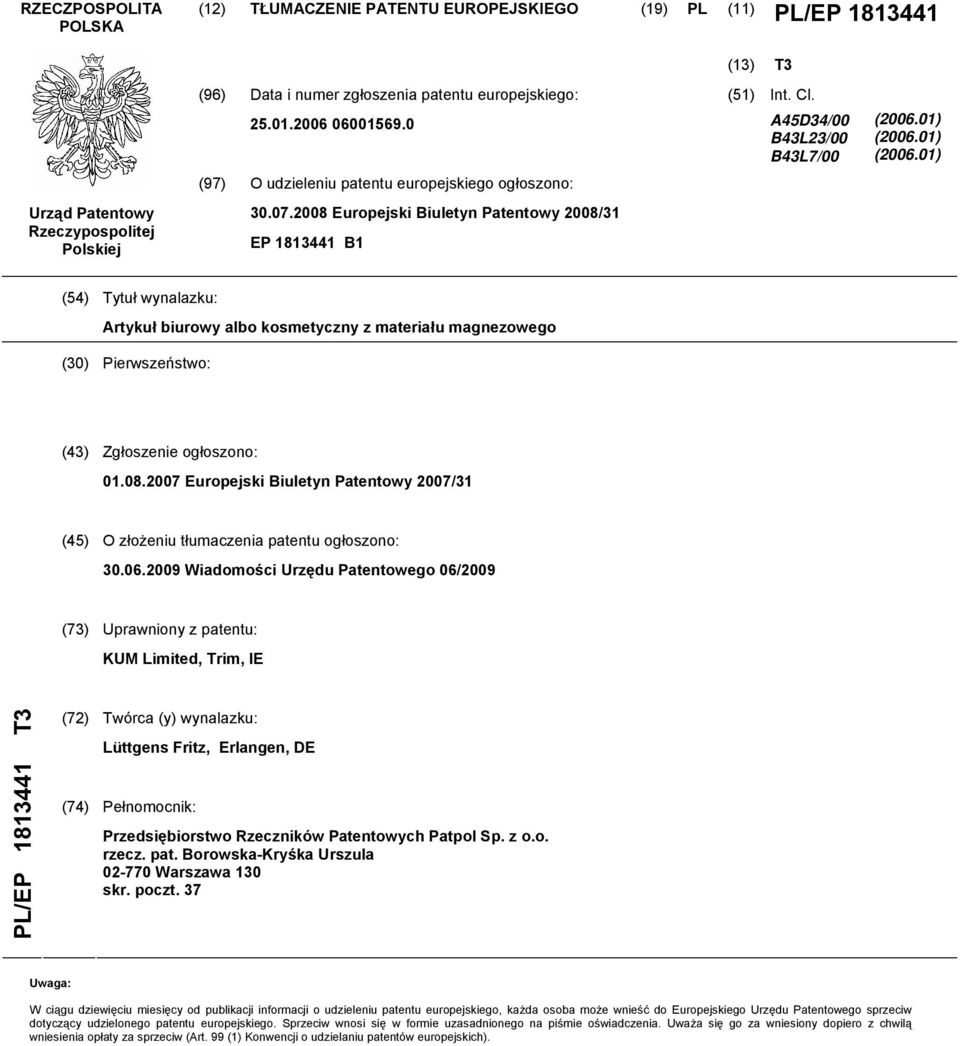 RZECZPOSPOLITA POLSKA

(12) TŁUMACZENIE PATENTU EUROPEJSKIEGO

(19) PL (11) PL/EP 1813441

(13) T3

Urząd Patentowy Rzeczypospolitej Polskiej

(96) Data i numer zgłoszenia patentu europejskiego:
25.01.2006 06001569.0

(97) O udzieleniu patentu europejskiego ogłoszono:
30.07.2008 Europejski Biuletyn Patentowy 2008/31
EP 1813441 B1

(51) Int. Cl.
A45D34/00 (2006.01)
B43L23/00 (2006.01)
B43L7/00 (2006.01)

(54) Tytuł wynalazku:
Artykuł biurowy albo kosmetyczny z materiału magnezowego

(30) Pierwszeństwo:

(43) Zgłoszenie ogłoszono:
01.08.2007 Europejski Biuletyn Patentowy 2007/31

(45) O złożeniu tłumaczenia patentu ogłoszono:
30.06.2009 Wiadomości Urzędu Patentowego 06/2009

(73) Uprawniony z patentu:
KUM Limited, Trim, IE

PL/EP 1813441 T3

(72) Twórca (y) wynalazku:
Lüttgens Fritz, Erlangen, DE

(74) Pełnomocnik:
Przedsiębiorstwo Rzeczników Patentowych Patpol Sp. z o.o.
rzecz. pat. Borowska-Kryśka Urszula
02-770 Warszawa 130
skr. poczt. 37

Uwaga:

W ciągu dziewięciu miesięcy od publikacji informacji o udzieleniu patentu europejskiego, każda osoba może wnieść do Europejskiego Urzędu Patentowego sprzeciw dotyczący udzielonego patentu europejskiego. Sprzeciw wnosi się w formie uzasadnionego na piśmie oświadczenia. Uważa się go za wniesiony dopiero z chwilą wniesienia opłaty za sprzeciw (Art. 99 (1) Konwencji o udzielaniu patentów europejskich).